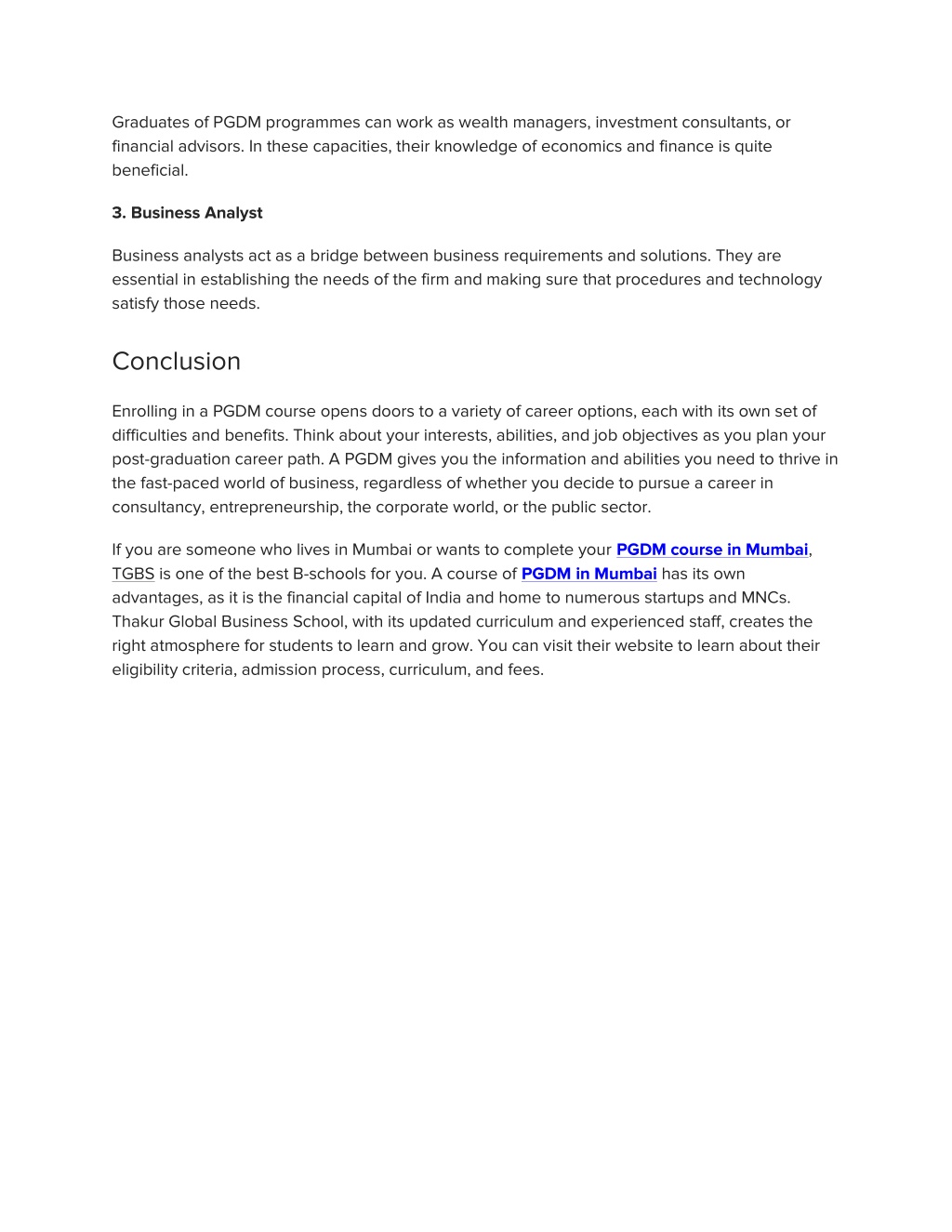 Graduates of PGDM programmes can work as wealth managers, investment consultants, or financial advisors. In these capacities, their knowledge of economics and finance is quite beneficial.

3. Business Analyst

Business analysts act as a bridge between business requirements and solutions. They are essential in establishing the needs of the firm and making sure that procedures and technology satisfy those needs.

Conclusion

Enrolling in a PGDM course opens doors to a variety of career options, each with its own set of difficulties and benefits. Think about your interests, abilities, and job objectives as you plan your post-graduation career path. A PGDM gives you the information and abilities you need to thrive in the fast-paced world of business, regardless of whether you decide to pursue a career in consultancy, entrepreneurship, the corporate world, or the public sector.

If you are someone who lives in Mumbai or wants to complete your PGDM course in Mumbai, TGBS is one of the best B-schools for you. A course of PGDM in Mumbai has its own advantages, as it is the financial capital of India and home to numerous startups and MNCs. Thakur Global Business School, with its updated curriculum and experienced staff, creates the right atmosphere for students to learn and grow. You can visit their website to learn about their eligibility criteria, admission process, curriculum, and fees.